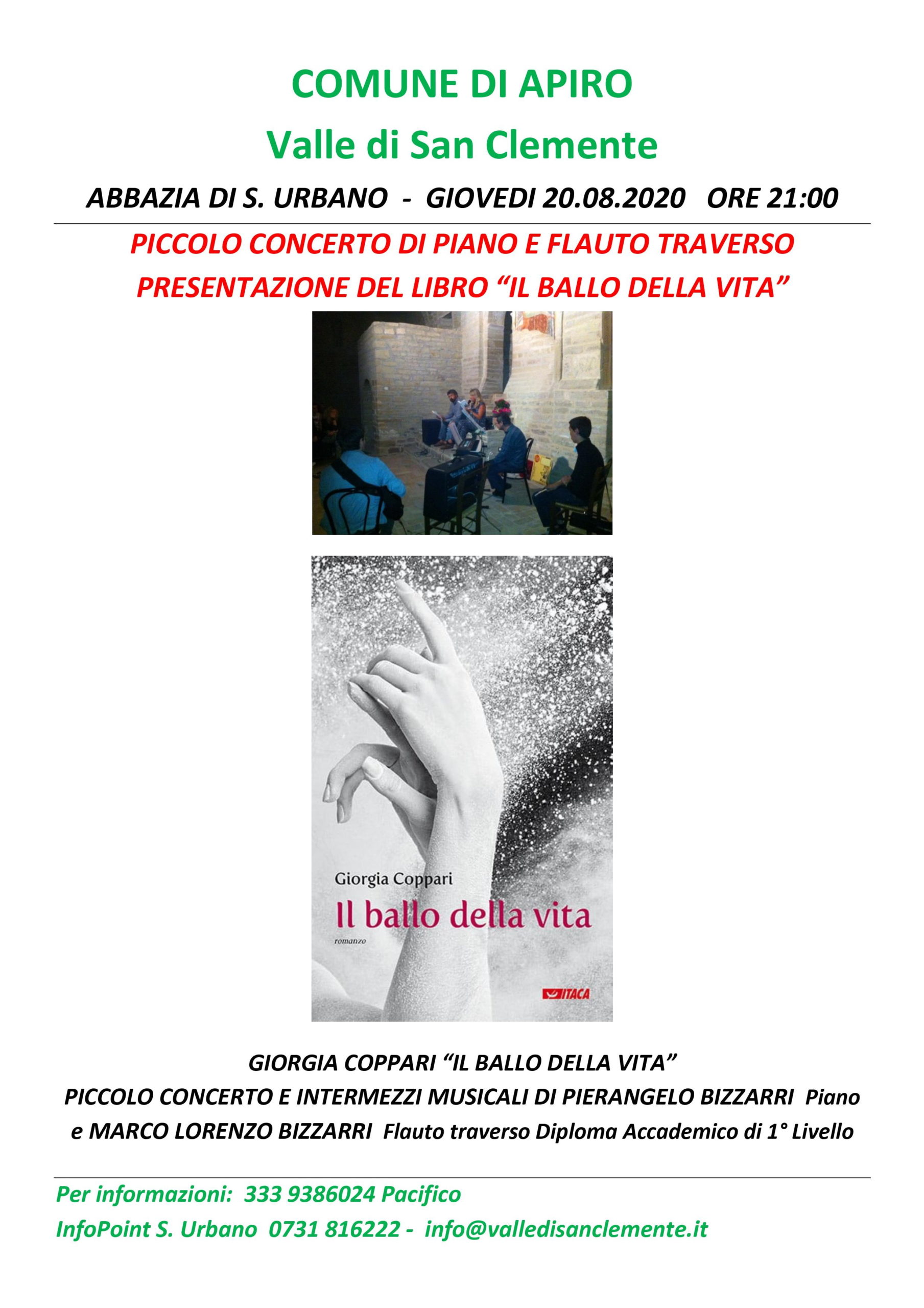 COMUNE DI APIRO

Valle di San Clemente

ABBAZIA DI S. URBANO - GIOVEDI 20.08.2020 ORE 21:00

PICCOLO CONCERTO DI PIANO E FLAUTO TRAVERSO

PRESENTAZIONE DEL LIBRO “IL BALLO DELLA VITA”

Giorgia Coppari

Il ballo della vita

romanzo

ITACA

GIORGIA COPPARI “IL BALLO DELLA VITA”

PICCOLO CONCERTO E INTERMEZZI MUSICALI DI PIERANGELO BIZZARRI Piano e MARCO LORENZO BIZZARRI Flauto traverso Diploma Accademico di 1° Livello

Per informazioni: 333 9386024 Pacifico

InfoPoint S. Urbano 0731 816222 - info@valledisanclemente.it